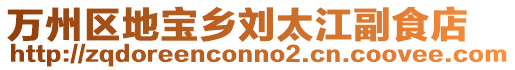 万州区地宝乡刘太江副食店
http://zqdoreenconno2.cn.coovee.com